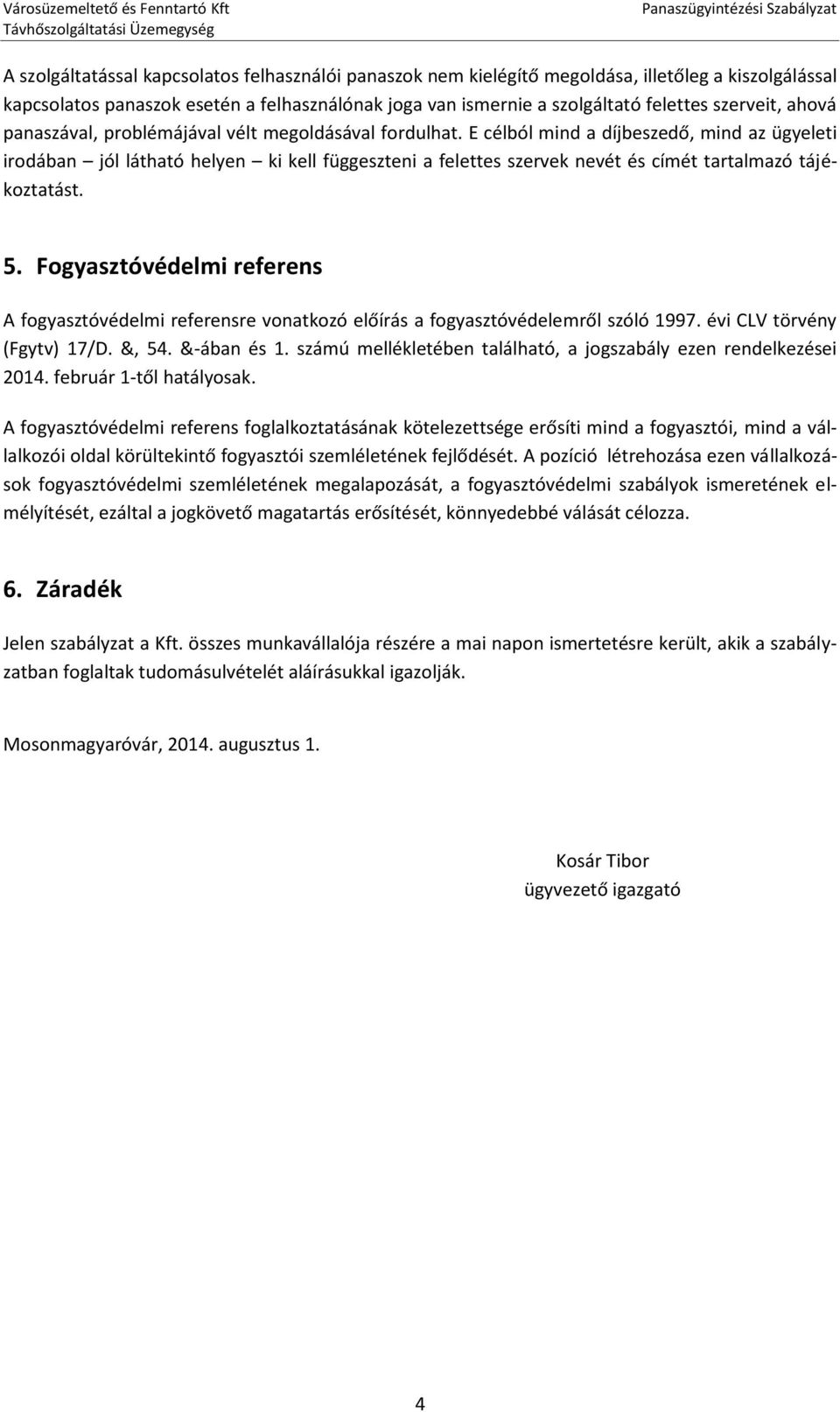 Városüzemeltető és Fenntartó Kft
Távhőszolgáltatási Üzemegység

Panaszügyintézési Szabályzat

A szolgáltatással kapcsolatos felhasználói panaszok nem kielégítő megoldása, illetőleg a kiszolgálással kapcsolatos panaszok esetén a felhasználónak joga van ismernie a szolgáltató felettes szerveit, ahová panaszával, problémájával vélt megoldásával fordulhat. E célból mind a díjbeszedő, mind az ügyeleti irodában – jól látható helyen – ki kell függeszteni a felettes szervek nevét és címét tartalmazó tájékoztatást.

5. Fogyasztóvédelmi referens

A fogyasztóvédelmi referensre vonatkozó előírás a fogyasztóvédelemről szóló 1997. évi CLV törvény (Fgytv) 17/D. &, 54. &-ában és 1. számú mellékletében található, a jogszabály ezen rendelkezései 2014. február 1-től hatályosak.

A fogyasztóvédelmi referens foglalkoztatásának kötelezettsége erősíti mind a fogyasztói, mind a vállalkozói oldal körültekintő fogyasztói szemléletének fejlődését. A pozíció létrehozása ezen vállalkozások fogyasztóvédelmi szemléletének megalapozását, a fogyasztóvédelmi szabályok ismeretének elmélyítését, ezáltal a jogkövető magatartás erősítését, könnyedebbé válását célozza.

6. Záradék

Jelen szabályzat a Kft. összes munkavállalója részére a mai napon ismertetésre került, akik a szabályzatban foglaltak tudomásulvételét aláírásukkal igazolják.

Mosonmagyaróvár, 2014. augusztus 1.

Kosár Tibor
ügyvezető igazgató

4